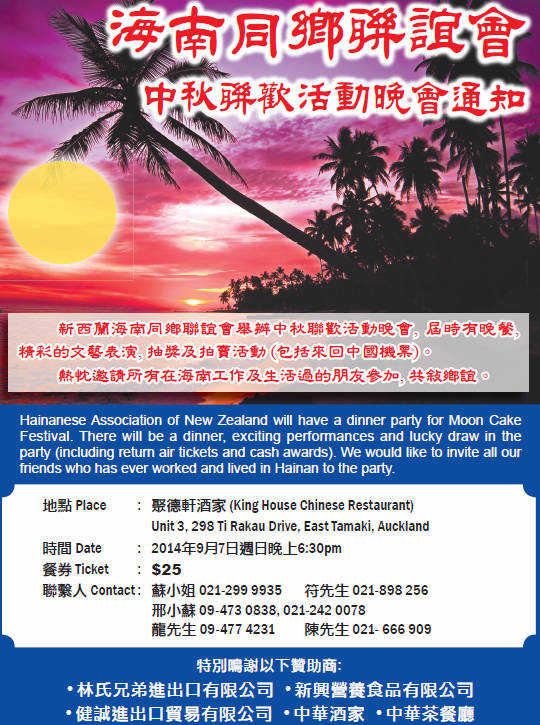 海南同鄉聯誼會
中秋聯歡活動晚會通知

新西蘭海南同鄉聯誼會舉辦中秋聯歡活動晚會，屆時有晚餐，精彩的文藝表演，抽獎及拍賣活動（包括來回中國機票）。
熱忱邀請所有在海南工作及生活過的朋友參加，共敘鄉誼。

Hainanese Association of New Zealand will have a dinner party for Moon Cake Festival. There will be a dinner, exciting performances and lucky draw in the party (including return air tickets and cash awards). We would like to invite all our friends who has ever worked and lived in Hainan to the party.

地點 Place : 聚德軒酒家 (King House Chinese Restaurant)
Unit 3, 298 Ti Rakau Drive, East Tamaki, Auckland
時間 Date : 2014年9月7日週日晚上6:30pm
餐券 Ticket : $25
聯繫人 Contact : 蘇小姐 021-299 9935 符先生 021-898 256
邢小蘇 09-473 0838, 021-242 0078
龍先生 09-477 4231 陳先生 021- 666 909

特別鳴謝以下贊助商:
• 林氏兄弟進出口有限公司 • 新興營養食品有限公司
• 健誠進出口貿易有限公司 • 中華酒家 • 中華茶餐廳